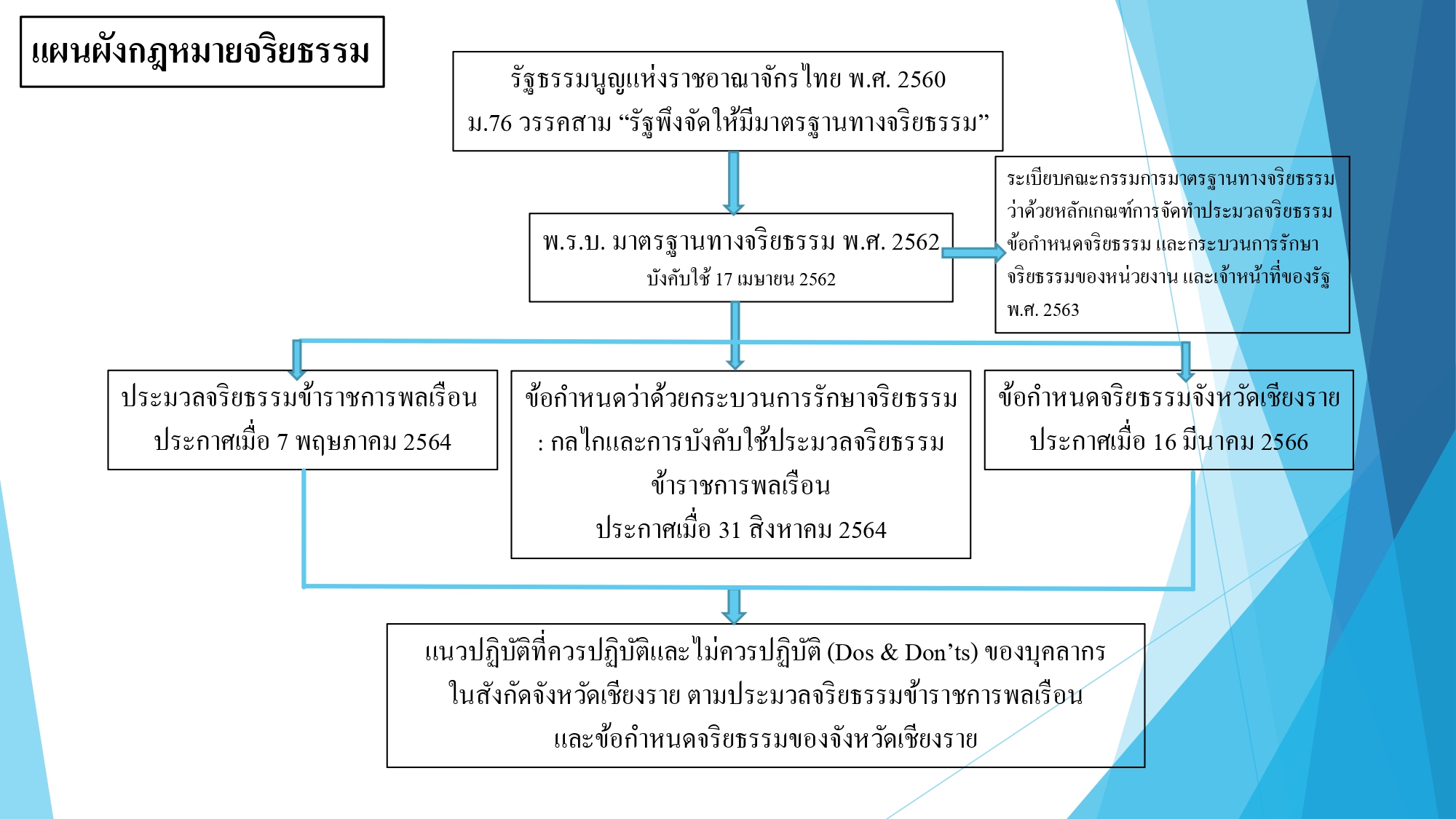 แผนผังกฎหมายจริยธรรม

รัฐธรรมนูญแห่งราชอาณาจักรไทย พ.ศ. 2560
ม.76 วรรคสาม “รัฐพึงจัดให้มีมาตรฐานทางจริยธรรม”

พ.ร.บ. มาตรฐานทางจริยธรรม พ.ศ. 2562
บังคับใช้ 17 เมษายน 2562

ระเบียบคณะกรรมการมาตรฐานทางจริยธรรม ว่าด้วยหลักเกณฑ์การจัดทำประมวลจริยธรรม ข้อกำหนดจริยธรรม และกระบวนการรักษาจริยธรรมของหน่วยงาน และเจ้าหน้าที่ของรัฐ พ.ศ. 2563

ประมวลจริยธรรมข้าราชการพลเรือน
ประกาศเมื่อ 7 พฤษภาคม 2564

ข้อกำหนดว่าด้วยกระบวนการรักษาจริยธรรม : กลไกและการบังคับใช้ประมวลจริยธรรมข้าราชการพลเรือน
ประกาศเมื่อ 31 สิงหาคม 2564

ข้อกำหนดจริยธรรมจังหวัดเชียงราย
ประกาศเมื่อ 16 มีนาคม 2566

แนวปฏิบัติที่ควรปฏิบัติและไม่ควรปฏิบัติ (Dos & Don’ts) ของบุคลากรในสังกัดจังหวัดเชียงราย ตามประมวลจริยธรรมข้าราชการพลเรือน และข้อกำหนดจริยธรรมของจังหวัดเชียงราย